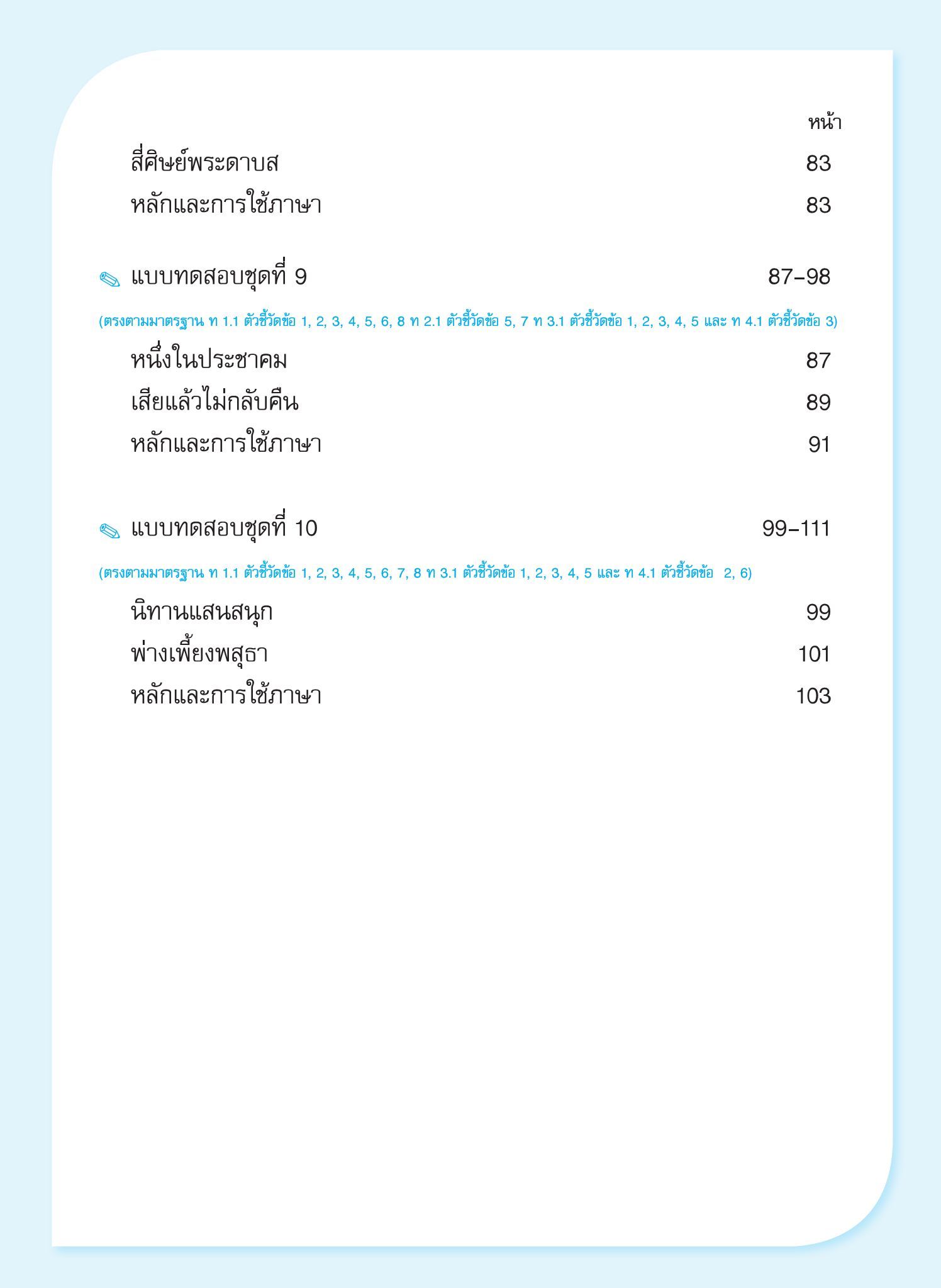 หน้า

สี่ศิษย์พระดาบส 83

หลักและการใช้ภาษา 83

แบบทดสอบชุดที่ 9 87–98

(ตรงตามมาตรฐาน ท 1.1 ตัวชี้วัดข้อ 1, 2, 3, 4, 5, 6, 8 ท 2.1 ตัวชี้วัดข้อ 5, 7 ท 3.1 ตัวชี้วัดข้อ 1, 2, 3, 4, 5 และ ท 4.1 ตัวชี้วัดข้อ 3)

หนึ่งในประชาคม 87

เสียแล้วไม่กลับคืน 89

หลักและการใช้ภาษา 91

แบบทดสอบชุดที่ 10 99–111

(ตรงตามมาตรฐาน ท 1.1 ตัวชี้วัดข้อ 1, 2, 3, 4, 5, 6, 7, 8 ท 3.1 ตัวชี้วัดข้อ 1, 2, 3, 4, 5 และ ท 4.1 ตัวชี้วัดข้อ 2, 6)

นิทานแสนสนุก 99

พ่างเพี้ยงพสุธา 101

หลักและการใช้ภาษา 103